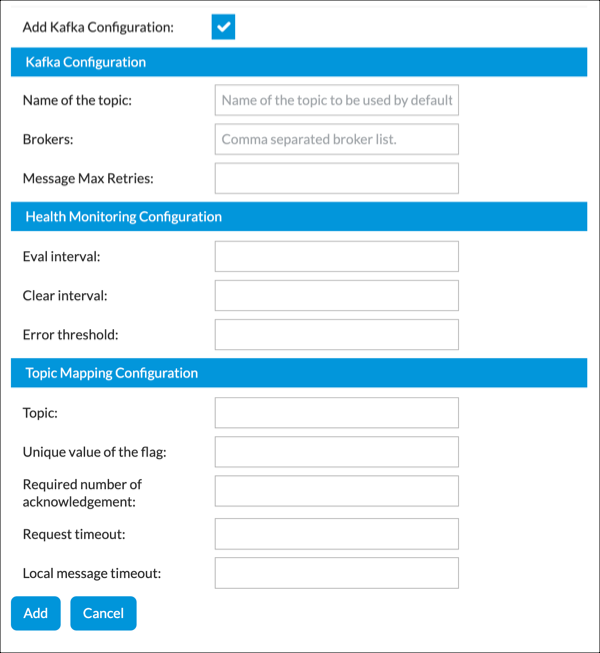 Add Kafka Configuration:

Kafka Configuration

Name of the topic: Name of the topic to be used by default

Brokers: Comma separated broker list.

Message Max Retries:

Health Monitoring Configuration

Eval interval:

Clear interval:

Error threshold:

Topic Mapping Configuration

Topic:

Unique value of the flag:

Required number of acknowledgement:

Request timeout:

Local message timeout:

Add Cancel